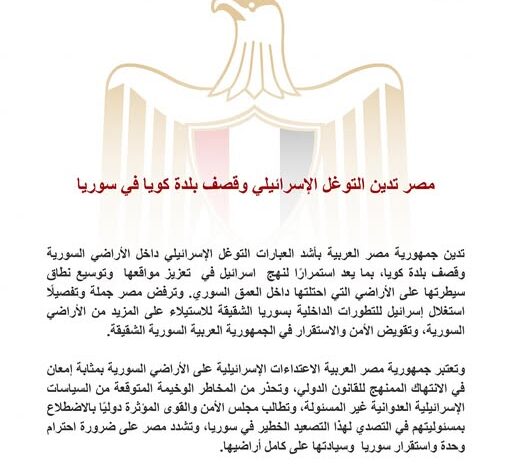 مصر تدين التوغل الإسرائيلي وقصف بلدة كويا في سوريا

تدين جمهورية مصر العربية بأشد العبارات التوغل الإسرائيلي داخل الأراضي السورية وقصف بلدة كويا، بما يعد استمرارًا لنهج اسرائيل في تعزيز مواقعها وتوسيع نطاق سيطرتها على الأراضي التي احتلتها داخل العمق السوري. وترفض مصر جملة وتفصيلًا استغلال إسرائيل للتطورات الداخلية بسوريا الشقيقة للاستيلاء على المزيد من الأراضي السورية، وتقويض الأمن والاستقرار في الجمهورية العربية السورية الشقيقة.

وتعتبر جمهورية مصر العربية الاعتداءات الإسرائيلية على الأراضي السورية بمثابة إمعان في الانتهاك الممنهج للقانون الدولي، وتحذر من المخاطر الوخيمة المتوقعة من السياسات الإسرائيلية العدوانية غير المسئولة، وتطالب مجلس الأمن والقوى المؤثرة دوليًا بالاضطلاع بمسئوليتهم في التصدي لهذا التصعيد الخطير في سوريا، وتشدد مصر على ضرورة احترام وحدة واستقرار سوريا وسيادتها على كامل أراضيها.